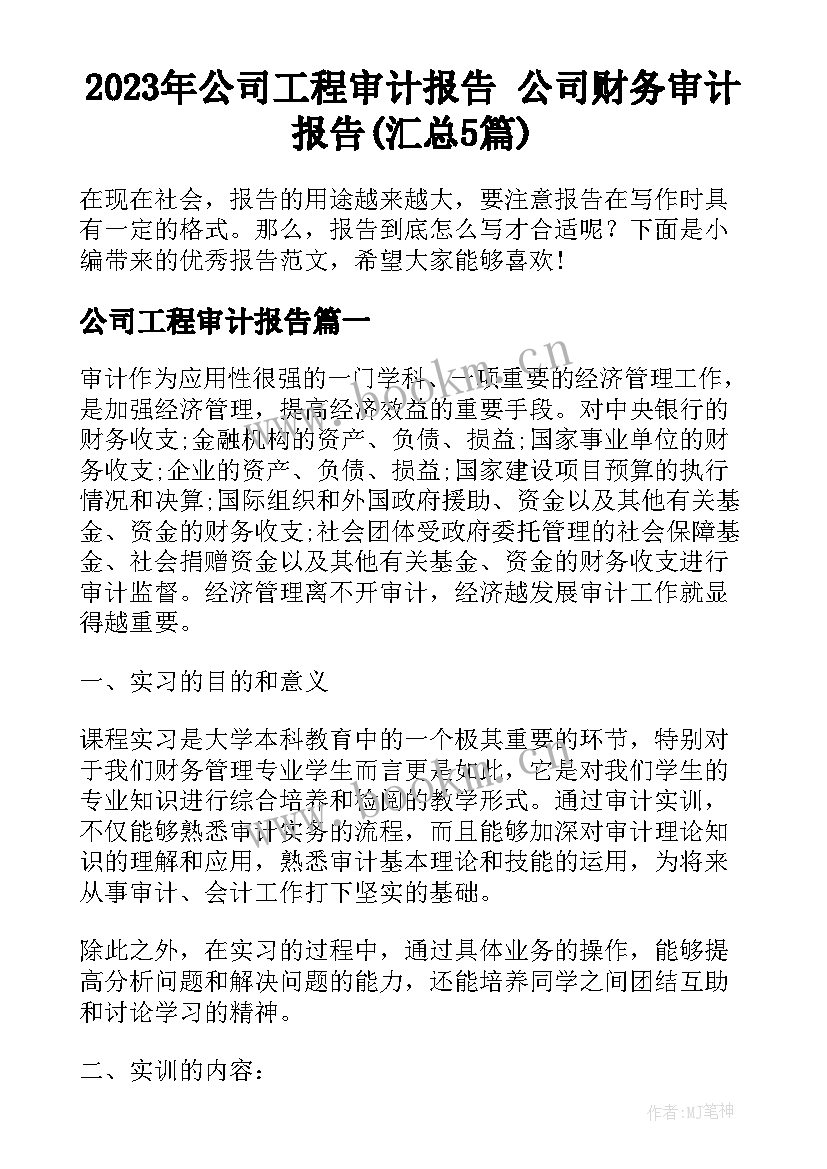 2023年公司工程审计报告 公司财务审计报告(汇总5篇)

在现在社会，报告的用途越来越大，要注意报告在写作时具有一定的格式。那么，报告到底怎么写才合适呢？下面是小编带来的优秀报告范文，希望大家能够喜欢！

公司工程审计报告篇一

审计作为应用性很强的一门学科、一项重要的经济管理工作，是加强经济管理，提高经济效益的重要手段。对中央银行的财务收支;金融机构的资产、负债、损益;国家事业单位的财务收支;企业的资产、负债、损益;国家建设项目预算的执行情况和决算;国际组织和外国政府援助、资金以及其他有关基金、资金的财务收支;社会团体受政府委托管理的社会保障基金、社会捐赠资金以及其他有关基金、资金的财务收支进行审计监督。经济管理离不开审计，经济越发展审计工作就显得越重要。

一、实习的目的和意义

课程实习是大学本科教育中的一个极其重要的环节，特别对于我们财务管理专业学生而言更是如此，它是对我们学生的专业知识进行综合培养和检阅的教学形式。通过审计实训，不仅能够熟悉审计实务的流程，而且能够加深对审计理论知识的理解和应用，熟悉审计基本理论和技能的运用，为将来从事审计、会计工作打下坚实的基础。

除此之外，在实习的过程中，通过具体业务的操作，能够提高分析问题和解决问题的能力，还能培养同学之间团结互助和讨论学习的精神。

二、实训的内容：

www.bookn.cn

作者:MJ笔神